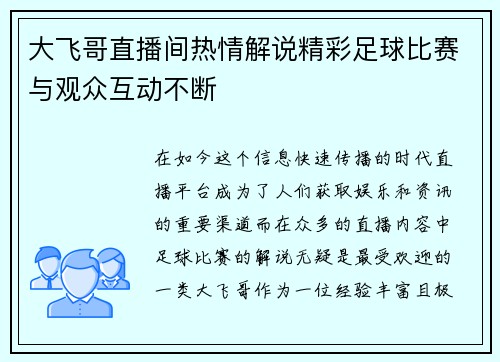 大飞哥直播间热情解说精彩足球比赛与观众互动不断

在如今这个信息快速传播的时代直播平台成为了人们获取娱乐和资讯的重要渠道而在众多的直播内容中足球比赛的解说无疑是最受欢迎的一类大飞哥作为一位经验丰富且极